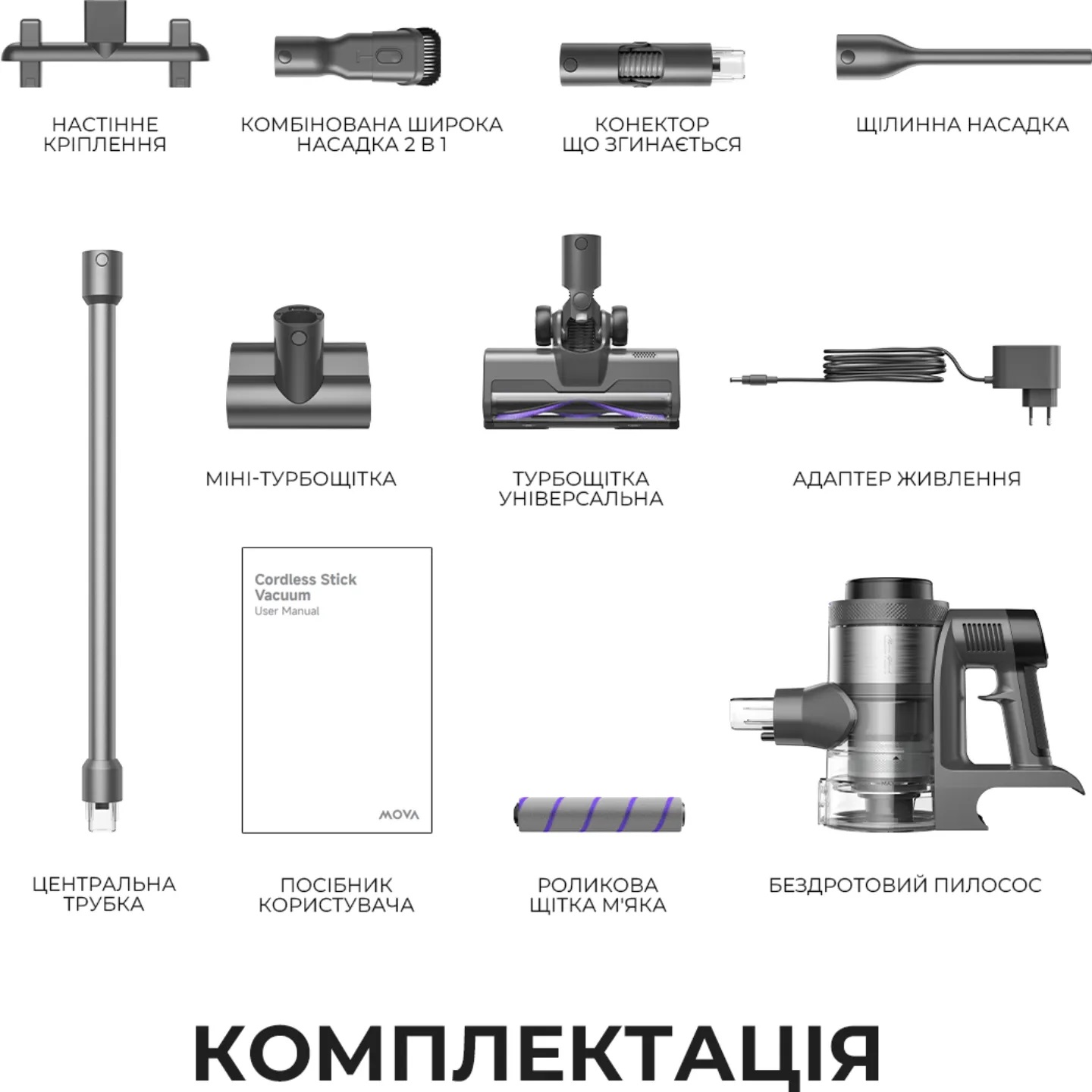 НАСТІННЕ
КРІПЛЕННЯ

КОМБІНОВАНА ШИРОКА
НАСАДКА 2 В 1

КОНЕКТОР
ЩО ЗГИНАЄТЬСЯ

ЩІЛИННА НАСАДКА

МІНІ-ТУРБОЩІТКА

ТУРБОЩІТКА
УНІВЕРСАЛЬНА

АДАПТЕР ЖИВЛЕННЯ

Cordless Stick
Vacuum
User Manual

MOVA

ЦЕНТРАЛЬНА
ТРУБКА

ПОСІБНИК
КОРИСТУВАЧА

РОЛИКОВА
ЩІТКА М'ЯКА

БЕЗДРОТОВИЙ ПИЛОСОС

КОМПЛЕКТАЦІЯ